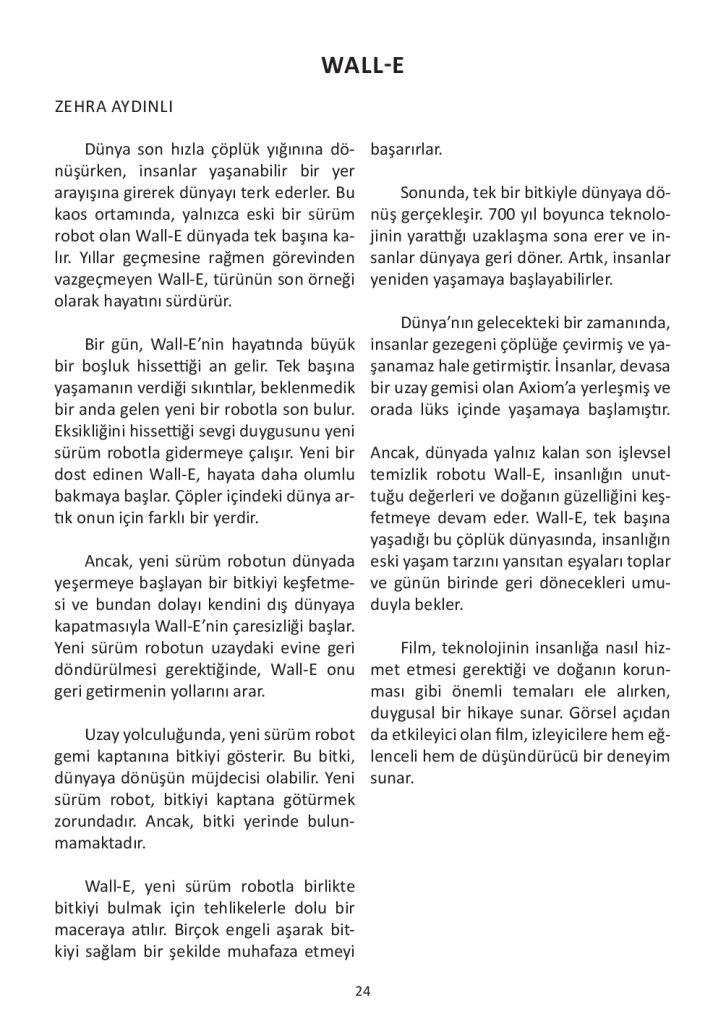 WALL-E

ZEHRA AYDINLI

Dünya son hızla çöplük yığınına dönüşürken, insanlar yaşanabilir bir yer arayışına girerek dünyayı terk ederler. Bu kaos ortamında, yalnızca eski bir sürüm robot olan Wall-E dünyada tek başına kalır. Yıllar geçmesine rağmen görevinden vazgeçmeyen Wall-E, türünün son örneği olarak hayatını sürdürür.

Bir gün, Wall-E'nin hayatında büyük bir boşluk hissettiği an gelir. Tek başına yaşamanın verdiği sıkıntılar, beklenmedik bir anda gelen yeni bir robotla son bulur. Eksikliğini hissettiği sevgi duygusunu yeni sürüm robotla gidermeye çalışır. Yeni bir dost edinen Wall-E, hayata daha olumlu bakmaya başlar. Çöpler içindeki dünya artık onun için farklı bir yerdir.

Ancak, yeni sürüm robotun dünyada yeşermeye başlayan bir bitkiyi keşfetmesi ve bundan dolayı kendini dış dünyaya kapatmasıyla Wall-E'nin çaresizliği başlar. Yeni sürüm robotun uzaydaki evine geri döndürülmesi gerektiğinde, Wall-E onu geri getirmenin yollarını arar.

Uzay yolculuğunda, yeni sürüm robot gemi kaptanına bitkiyi gösterir. Bu bitki, dünyaya dönüşün müjdecisi olabilir. Yeni sürüm robot, bitkiyi kaptana götürmek zorundadır. Ancak, bitki yerinde bulunmamaktadır.

Wall-E, yeni sürüm robotla birlikte bitkiyi bulmak için tehlikelerle dolu bir maceraya atılır. Birçok engeli aşarak bitkiyi sağlam bir şekilde muhafaza etmeyi başarırlar.

Sonunda, tek bir bitkiyle dünyaya dönüş gerçekleşir. 700 yıl boyunca teknolojinin yarattığı uzaklaşma sona erer ve insanlar dünyaya geri döner. Artık, insanlar yeniden yaşamaya başlayabilirler.

Dünya'nın gelecekteki bir zamanında, insanlar gezegeni çöplüğe çevirmiş ve yaşanamaz hale getirmiştir. İnsanlar, devasa bir uzay gemisi olan Axiom'a yerleşmiş ve orada lüks içinde yaşamaya başlamıştır.

Ancak, dünyada yalnız kalan son işlevsel temizlik robotu Wall-E, insanlığın unuttuğu değerleri ve doğanın güzelliğini keşfetmeye devam eder. Wall-E, tek başına yaşadığı bu çöplük dünyasında, insanlığın eski yaşam tarzını yansıtan eşyaları toplar ve günün birinde geri dönecekleri umuduyla bekler.

Film, teknolojinin insanlığa nasıl hizmet etmesi gerektiği ve doğanın korunması gibi önemli temaları ele alırken, duygusal bir hikaye sunar. Görsel açıdan da etkileyici olan film, izleyicilere hem eğlenceli hem de düşündürücü bir deneyim sunar.

24